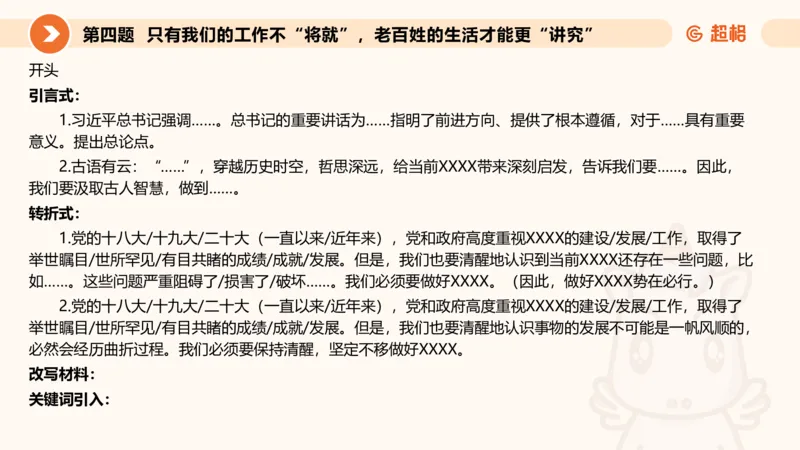 第四题 只有我们的工作不“将就”，老百姓的生活才能更“讲究”

超格

开头

引言式：

1.习近平总书记强调……。总书记的重要讲话为……指明了前进方向、提供了根本遵循，对于……具有重要意义。提出总论点。

2.古语有云：“……”，穿越历史时空，哲思深远，给当前XXXX带来深刻启发，告诉我们要……。因此，我们要汲取古人智慧，做到……。

转折式：

1.党的十八大/十九大/二十大（一直以来/近年来），党和政府高度重视XXXX的建设/发展/工作，取得了举世瞩目/世所罕见/有目共睹的成绩/成就/发展。但是，我们也要清醒地认识到当前XXXX还存在一些问题，比如……。这些问题严重阻碍了/损害了/破坏……。我们必须要做好XXXX。（因此，做好XXXX势在必行。）

2.党的十八大/十九大/二十大（一直以来/近年来），党和政府高度重视XXXX的建设/发展/工作，取得了举世瞩目/世所罕见/有目共睹的成绩/成就/发展。但是，我们也要清醒地认识事物的发展不可能是一帆风顺的，必然会经历曲折过程。我们必须要保持清醒，坚定不移做好XXXX。

改写材料：

关键词引入：